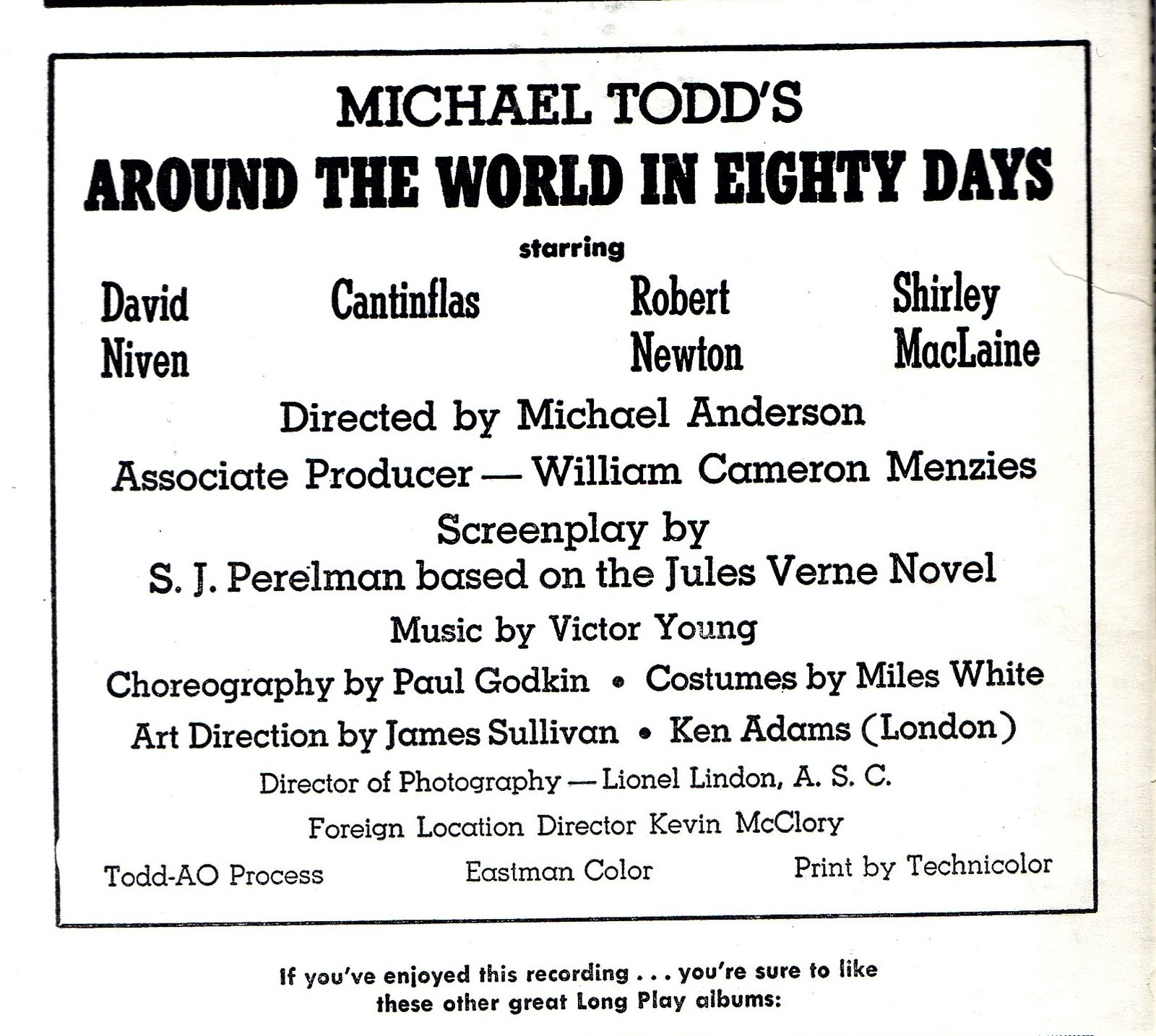 MICHAEL TODD'S
AROUND THE WORLD IN EIGHTY DAYS

starring

David Niven

Cantinflas

Robert Newton

Shirley MacLaine

Directed by Michael Anderson

Associate Producer — William Cameron Menzies

Screenplay by
S. J. Perelman based on the Jules Verne Novel

Music by Victor Young

Choreography by Paul Godkin • Costumes by Miles White

Art Direction by James Sullivan • Ken Adams (London)

Director of Photography — Lionel Lindon, A. S. C.

Foreign Location Director Kevin McClory

Todd-AO Process

Eastman Color

Print by Technicolor

If you've enjoyed this recording . . . you're sure to like these other great Long Play albums: